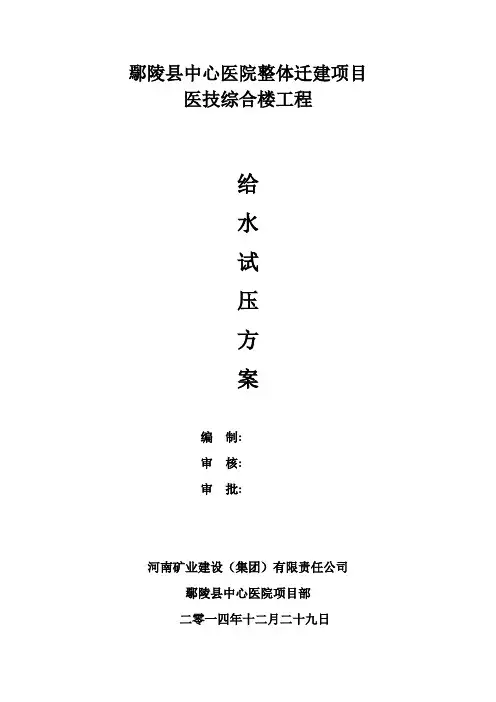 鄢陵县中心医院整体迁建项目
医技综合楼工程

给
水
试
压
方
案

编 制:
审 核:
审 批:

河南矿业建设（集团）有限责任公司
鄢陵县中心医院项目部
二零一四年十二月二十九日